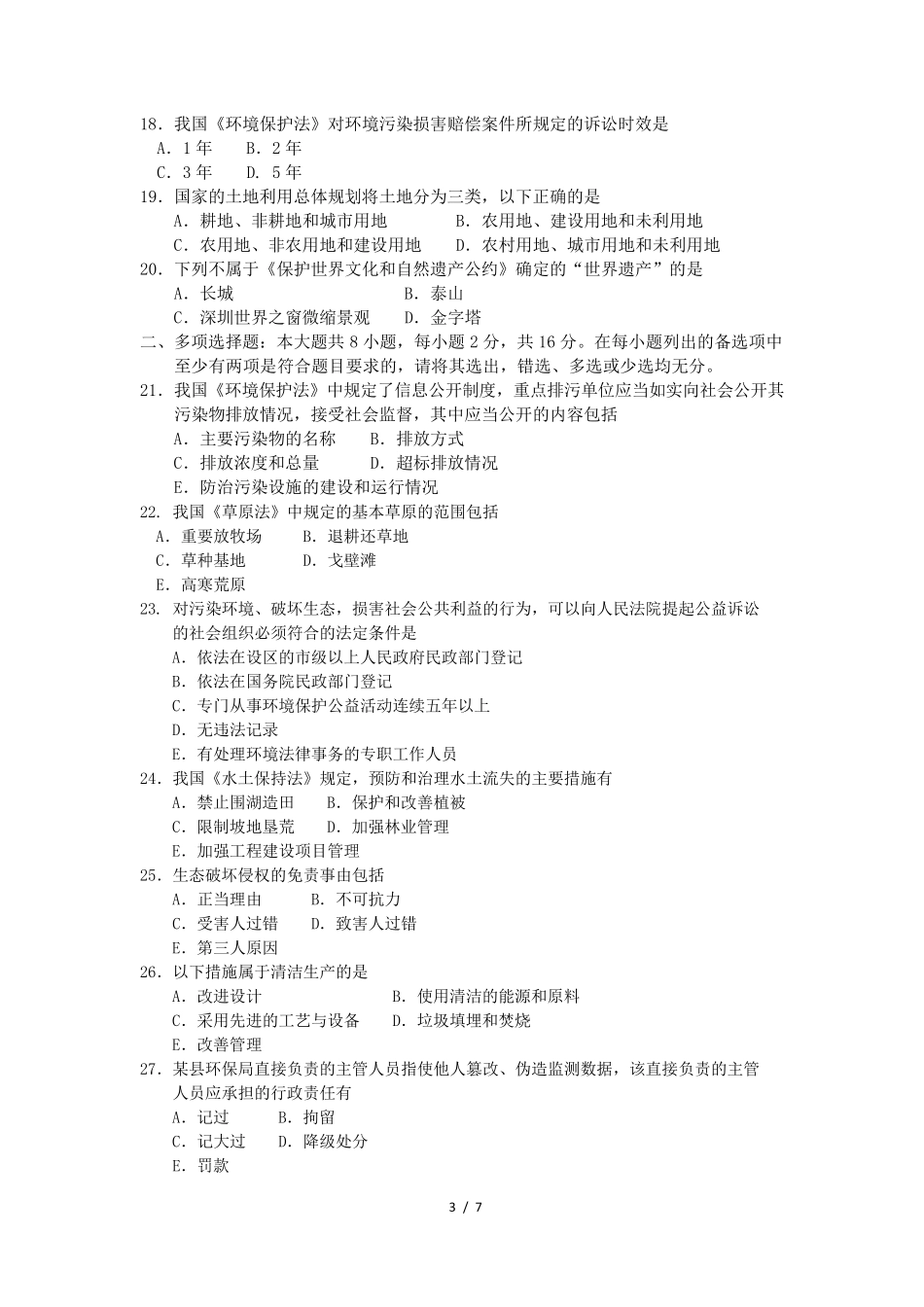 18．我国《环境保护法》对环境污染损害赔偿案件所规定的诉讼时效是
A．1 年　　B．2 年
C．3 年　　D．5 年
19．国家的土地利用总体规划将土地分为三类，以下正确的是
A．耕地、非耕地和城市用地　　B．农用地、建设用地和未利用地
C．农用地、非农用地和建设用地　　D．农村用地、城市用地和未利用地
20．下列不属于《保护世界文化和自然遗产公约》确定的“世界遗产”的是
A．长城　　B．泰山
C．深圳世界之窗微缩景观　　D．金字塔
二、多项选择题：本大题共 8 小题，每小题 2 分，共 16 分。在每小题列出的备选项中至少有两项是符合题目要求的，请将其选出，错选、多选或少选均无分。
21．我国《环境保护法》中规定了信息公开制度，重点排污单位应当如实向社会公开其污染物排放情况，接受社会监督，其中应当公开的内容包括
A．主要污染物的名称　　B．排放方式
C．排放浓度和总量　　D．超标排放情况
E．防治污染设施的建设和运行情况
22．我国《草原法》中规定的基本草原的范围包括
A．重要放牧场　　B．退耕还草地
C．草种基地　　D．戈壁滩
E．高寒荒原
23．对污染环境、破坏生态，损害社会公共利益的行为，可以向人民法院提起公益诉讼的社会组织必须符合的法定条件是
A．依法在设区的市级以上人民政府民政部门登记
B．依法在国务院民政部门登记
C．专门从事环境保护公益活动连续五年以上
D．无违法记录
E．有处理环境法律事务的专职工作人员
24．我国《水土保持法》规定，预防和治理水土流失的主要措施有
A．禁止围湖造田　　B．保护和改善植被
C．限制坡地垦荒　　D．加强林业管理
E．加强工程建设项目管理
25．生态破坏侵权的免责事由包括
A．正当理由　　B．不可抗力
C．受害人过错　　D．致害人过错
E．第三人原因
26．以下措施属于清洁生产的是
A．改进设计　　B．使用清洁的能源和原料
C．采用先进的工艺与设备　　D．垃圾填埋和焚烧
E．改善管理
27．某县环保局直接负责的主管人员指使他人篡改、伪造监测数据，该直接负责的主管人员应承担的行政责任有
A．记过　　B．拘留
C．记大过　　D．降级处分
E．罚款

3 / 7